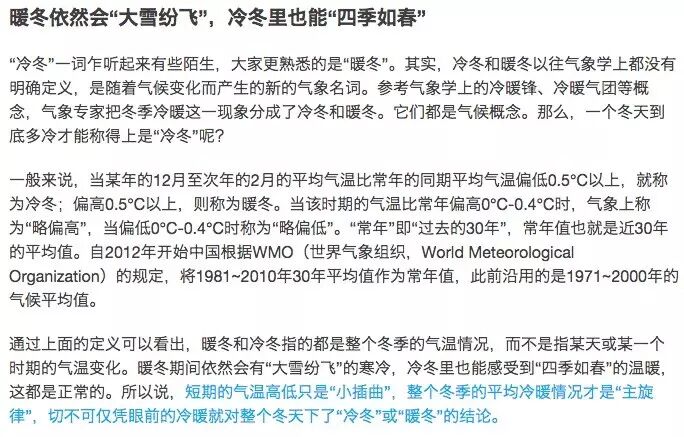 暖冬依然会“大雪纷飞”，冷冬里也能“四季如春”

“冷冬”一词乍听起来有些陌生，大家更熟悉的是“暖冬”。其实，冷冬和暖冬以往气象学上都没有明确定义，是随着气候变化而产生的新的气象名词。参考气象学上的冷暖锋、冷暖气团等概念，气象专家把冬季冷暖这一现象分成了冷冬和暖冬。它们都是气候概念。那么，一个冬天到底多冷才能称得上是“冷冬”呢？

一般来说，当某年的12月至次年的2月的平均气温比常年的同期平均气温偏低0.5°C以上，就称为冷冬；偏高0.5°C以上，则称为暖冬。当该时期的气温比常年偏高0°C-0.4°C时，气象上称为“略偏高”，当偏低0°C-0.4°C时称为“略偏低”。“常年”即“过去的30年”，常年值也就是近30年的平均值。自2012年开始中国根据WMO（世界气象组织，World Meteorological Organization）的规定，将1981~2010年30年平均值作为常年值，此前沿用的是1971~2000年的气候平均值。

通过上面的定义可以看出，暖冬和冷冬指的都是整个冬季的气温情况，而不是指某天或某一个时期的气温变化。暖冬期间依然会有“大雪纷飞”的寒冷，冷冬里也能感受到“四季如春”的温暖，这都是正常的。所以说，短期的气温高低只是“小插曲”，整个冬季的平均冷暖情况才是“主旋律”，切不可仅凭眼前的冷暖就对整个冬天下了“冷冬”或“暖冬”的结论。